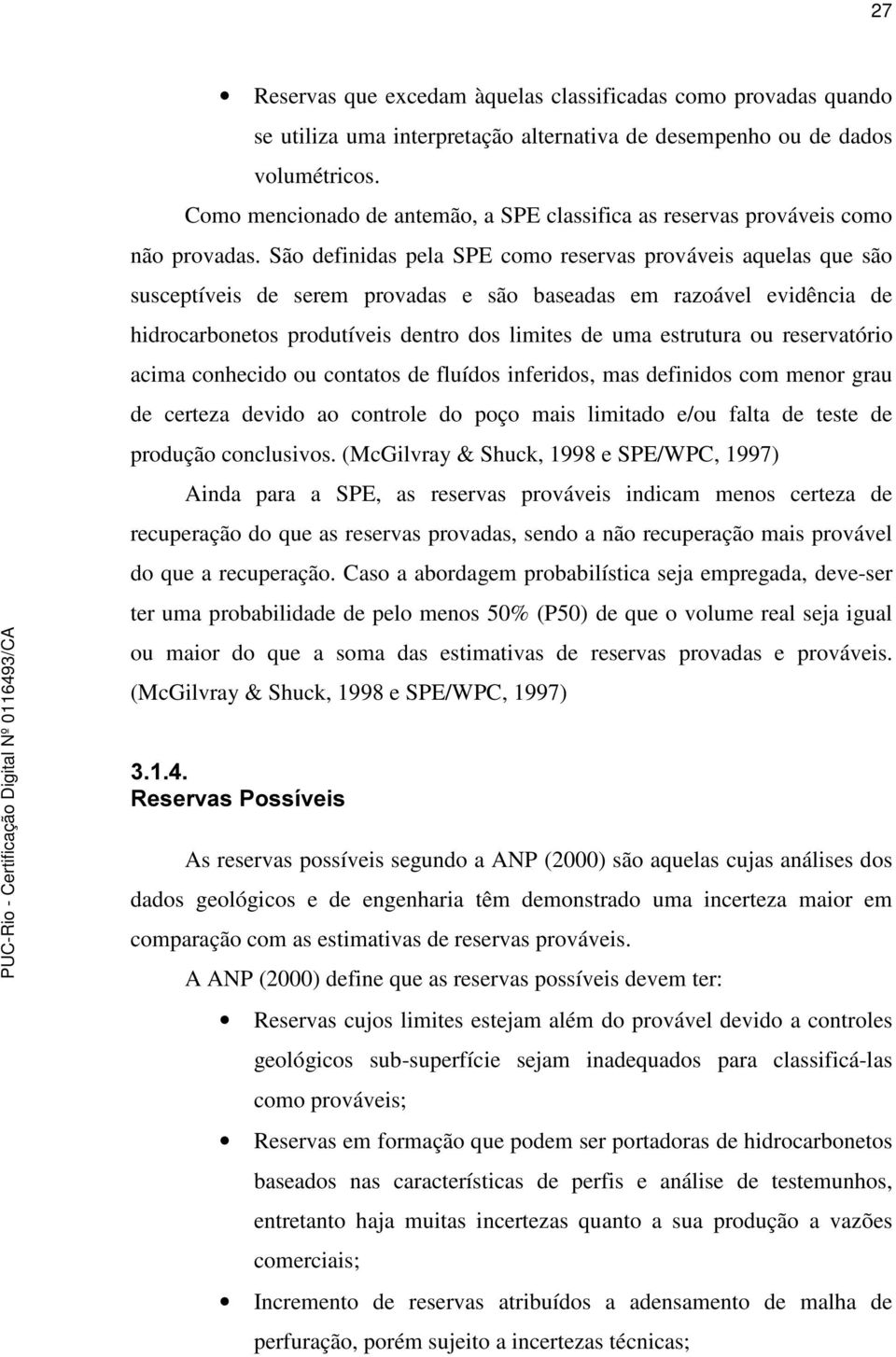 27

• Reservas que excedam àquelas classificadas como provadas quando se utiliza uma interpretação alternativa de desempenho ou de dados volumétricos.

Como mencionado de antemão, a SPE classifica as reservas prováveis como não provadas. São definidas pela SPE como reservas prováveis aquelas que são susceptíveis de serem provadas e são baseadas em razoável evidência de hidrocarbonetos produtíveis dentro dos limites de uma estrutura ou reservatório acima conhecido ou contatos de fluídos inferidos, mas definidos com menor grau de certeza devido ao controle do poço mais limitado e/ou falta de teste de produção conclusivos. (McGilvray & Shuck, 1998 e SPE/WPC, 1997)

Ainda para a SPE, as reservas prováveis indicam menos certeza de recuperação do que as reservas provadas, sendo a não recuperação mais provável do que a recuperação. Caso a abordagem probabilística seja empregada, deve-ser ter uma probabilidade de pelo menos 50% (P50) de que o volume real seja igual ou maior do que a soma das estimativas de reservas provadas e prováveis. (McGilvray & Shuck, 1998 e SPE/WPC, 1997)

3.1.4.
Reservas Possíveis

As reservas possíveis segundo a ANP (2000) são aquelas cujas análises dos dados geológicos e de engenharia têm demonstrado uma incerteza maior em comparação com as estimativas de reservas prováveis.

A ANP (2000) define que as reservas possíveis devem ter:

• Reservas cujos limites estejam além do provável devido a controles geológicos sub-superfície sejam inadequados para classificá-las como prováveis;

• Reservas em formação que podem ser portadoras de hidrocarbonetos baseados nas características de perfis e análise de testemunhos, entretanto haja muitas incertezas quanto a sua produção a vazões comerciais;

• Incremento de reservas atribuídos a adensamento de malha de perfuração, porém sujeito a incertezas técnicas;

PUC-Rio - Certificação Digital Nº 0116493/CA